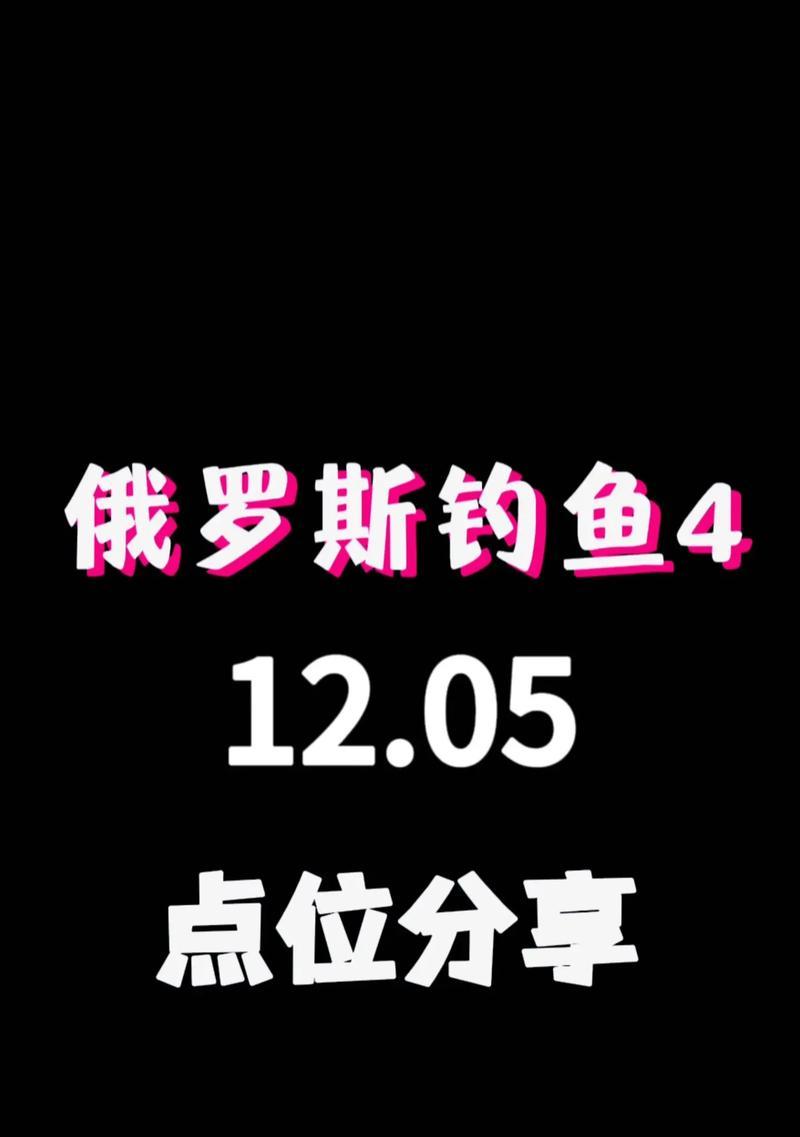 俄罗斯钓鱼4

12.05

点位分享